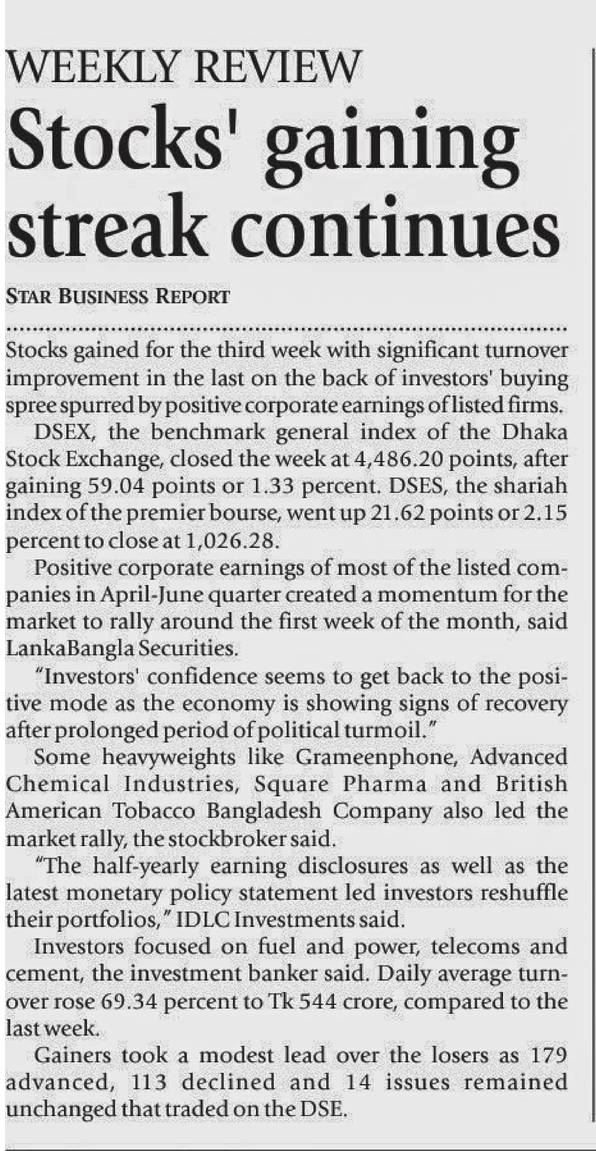 WEEKLY REVIEW

Stocks' gaining streak continues

STAR BUSINESS REPORT

Stocks gained for the third week with significant turnover improvement in the last on the back of investors' buying spree spurred by positive corporate earnings of listed firms.

DSEX, the benchmark general index of the Dhaka Stock Exchange, closed the week at 4,486.20 points, after gaining 59.04 points or 1.33 percent. DSES, the shariah index of the premier bourse, went up 21.62 points or 2.15 percent to close at 1,026.28.

Positive corporate earnings of most of the listed companies in April-June quarter created a momentum for the market to rally around the first week of the month, said LankaBangla Securities.

"Investors' confidence seems to get back to the positive mode as the economy is showing signs of recovery after prolonged period of political turmoil."

Some heavyweights like Grameenphone, Advanced Chemical Industries, Square Pharma and British American Tobacco Bangladesh Company also led the market rally, the stockbroker said.

"The half-yearly earning disclosures as well as the latest monetary policy statement led investors reshuffle their portfolios," IDLC Investments said.

Investors focused on fuel and power, telecoms and cement, the investment banker said. Daily average turnover rose 69.34 percent to Tk 544 crore, compared to the last week.

Gainers took a modest lead over the losers as 179 advanced, 113 declined and 14 issues remained unchanged that traded on the DSE.